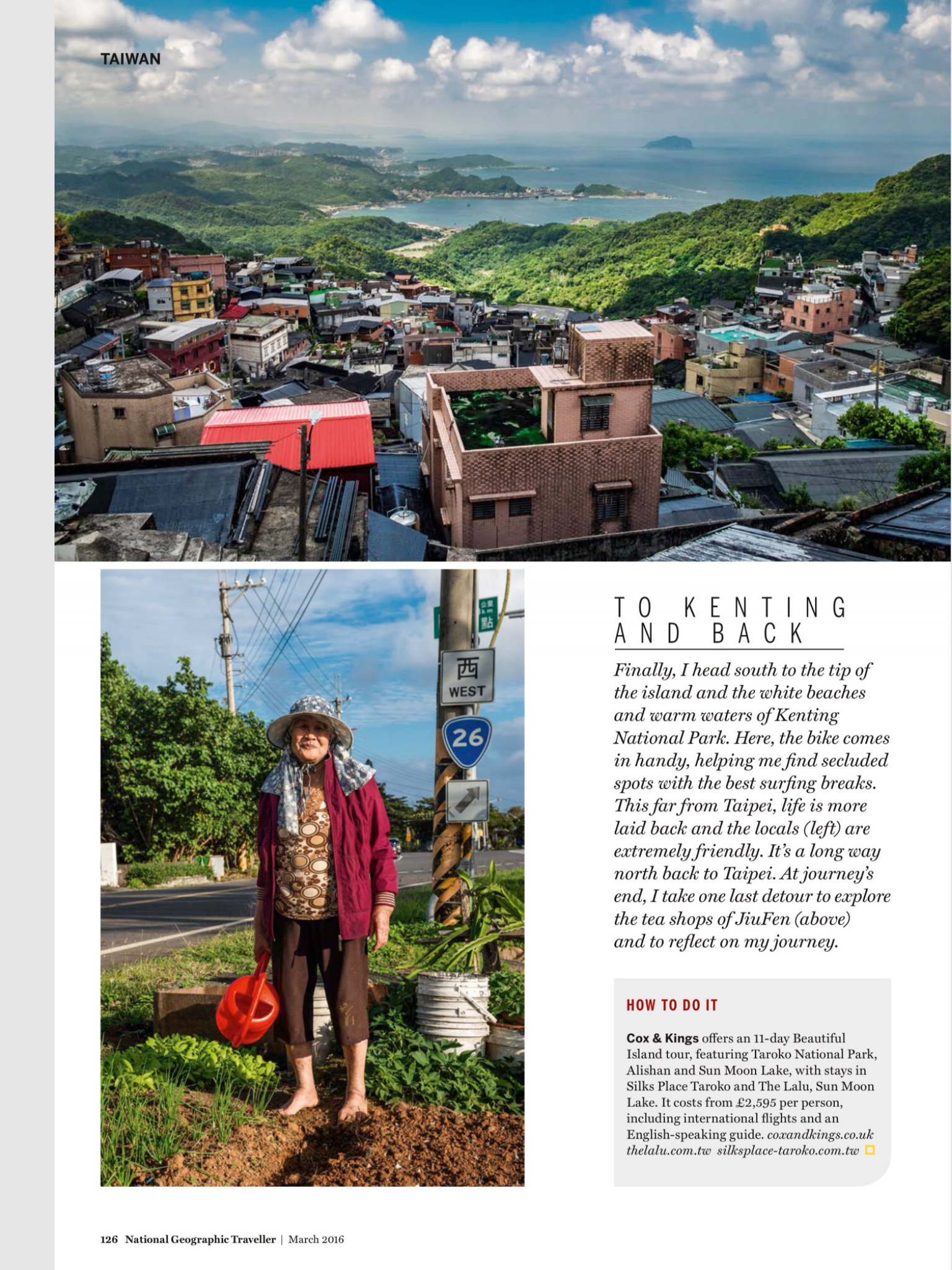 TAIWAN

西
WEST
26

TO KENTING AND BACK

Finally, I head south to the tip of the island and the white beaches and warm waters of Kenting National Park. Here, the bike comes in handy, helping me find secluded spots with the best surfing breaks. This far from Taipei, life is more laid back and the locals (left) are extremely friendly. It's a long way north back to Taipei. At journey's end, I take one last detour to explore the tea shops of JiuFen (above) and to reflect on my journey.

HOW TO DO IT

Cox & Kings offers an 11-day Beautiful Island tour, featuring Taroko National Park, Alishan and Sun Moon Lake, with stays in Silks Place Taroko and The Lalu, Sun Moon Lake. It costs from £2,595 per person, including international flights and an English-speaking guide. coxandkings.co.uk thelalu.com.tw silksplace-taroko.com.tw

126 National Geographic Traveller | March 2016